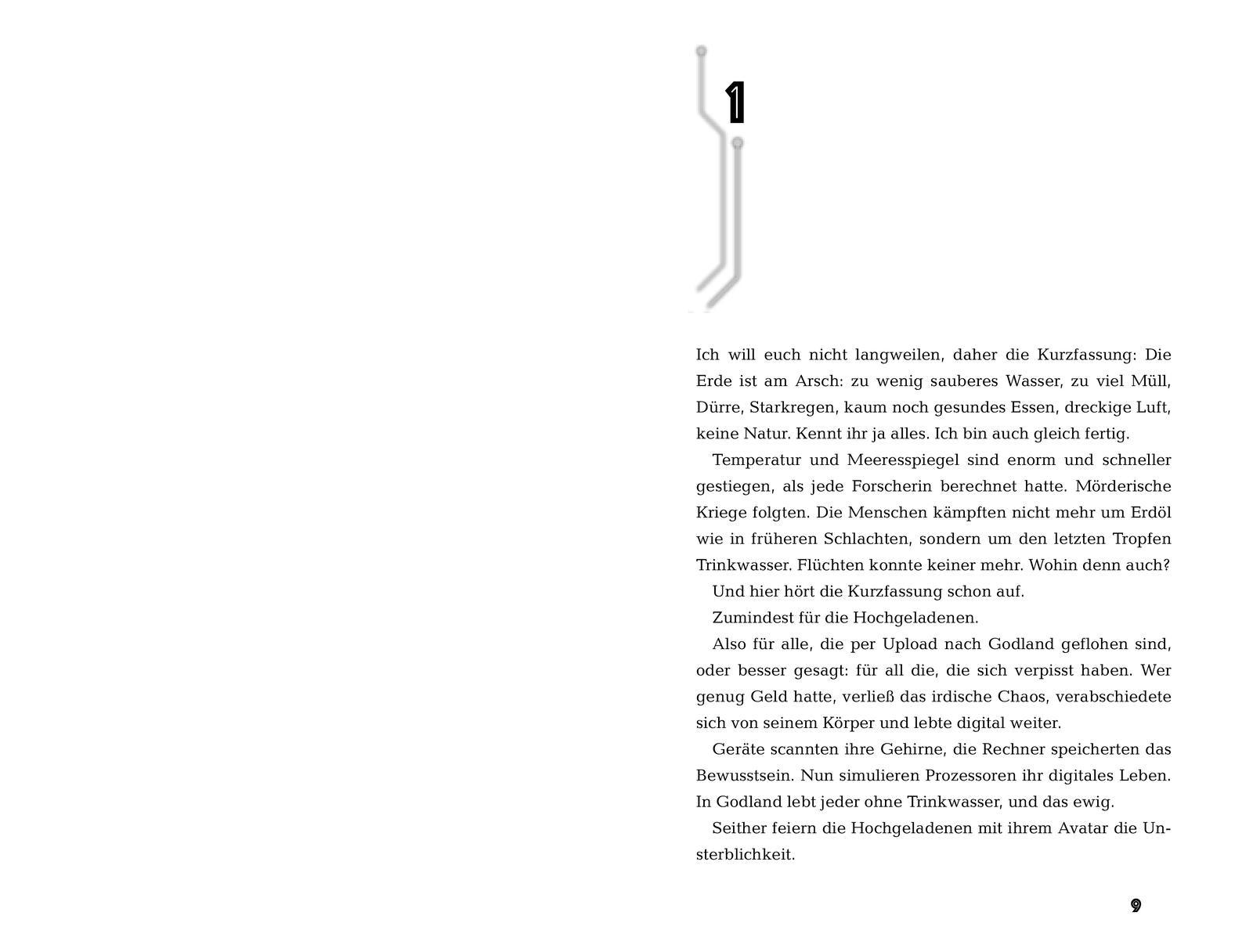 1

Ich will euch nicht langweilen, daher die Kurzfassung: Die Erde ist am Arsch: zu wenig sauberes Wasser, zu viel Müll, Dürre, Starkregen, kaum noch gesundes Essen, dreckige Luft, keine Natur. Kennt ihr ja alles. Ich bin auch gleich fertig.

Temperatur und Meeresspiegel sind enorm und schneller gestiegen, als jede Forscherin berechnet hatte. Mörderische Kriege folgten. Die Menschen kämpften nicht mehr um Erdöl wie in früheren Schlachten, sondern um den letzten Tropfen Trinkwasser. Flüchten konnte keiner mehr. Wohin denn auch?

Und hier hört die Kurzfassung schon auf.

Zumindest für die Hochgeladenen.

Also für alle, die per Upload nach Godland geflohen sind, oder besser gesagt: für all die, die sich verpisst haben. Wer genug Geld hatte, verließ das irdische Chaos, verabschiedete sich von seinem Körper und lebte digital weiter.

Geräte scannten ihre Gehirne, die Rechner speicherten das Bewusstsein. Nun simulieren Prozessoren ihr digitales Leben. In Godland lebt jeder ohne Trinkwasser, und das ewig.

Seither feiern die Hochgeladenen mit ihrem Avatar die Unsterblichkeit.

9